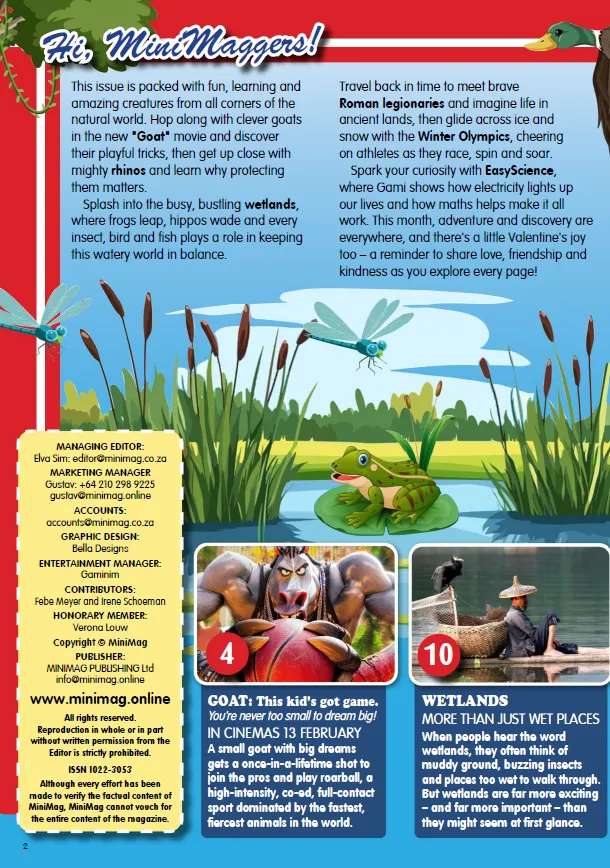 Hi, MiniMaggers!

This issue is packed with fun, learning and amazing creatures from all corners of the natural world. Hop along with clever goats in the new "Goat" movie and discover their playful tricks, then get up close with mighty rhinos and learn why protecting them matters.

Splash into the busy, bustling wetlands, where frogs leap, hippos wade and every insect, bird and fish plays a role in keeping this watery world in balance.

Travel back in time to meet brave Roman legionaries and imagine life in ancient lands, then glide across ice and snow with the Winter Olympics, cheering on athletes as they race, spin and soar.

Spark your curiosity with EasyScience, where Gami shows how electricity lights up our lives and how maths helps make it all work. This month, adventure and discovery are everywhere, and there's a little Valentine's joy too – a reminder to share love, friendship and kindness as you explore every page!

MANAGING EDITOR:
Elva Sim: editor@minimag.co.za
MARKETING MANAGER
Gustav: +64 210 298 9225
gustav@minimag.online
ACCOUNTS:
accounts@minimag.co.za
GRAPHIC DESIGN:
Bella Designs
ENTERTAINMENT MANAGER:
Gaminim
CONTRIBUTORS:
Febe Meyer and Irene Schoeman
HONORARY MEMBER:
Verona Louw
Copyright © MiniMag
PUBLISHER:
MINIMAG PUBLISHING Ltd
info@minimag.online
www.minimag.online
All rights reserved.
Reproduction in whole or in part without written permission from the Editor is strictly prohibited.
ISSN 1022-3053
Although every effort has been made to verify the factual content of MiniMag, MiniMag cannot vouch for the entire content of the magazine.

4

GOAT: This kid's got game.
You're never too small to dream big!
IN CINEMAS 13 FEBRUARY
A small goat with big dreams gets a once-in-a-lifetime shot to join the pros and play roarball, a high-intensity, co-ed, full-contact sport dominated by the fastest, fiercest animals in the world.

10

WETLANDS
MORE THAN JUST WET PLACES
When people hear the word wetlands, they often think of muddy ground, buzzing insects and places too wet to walk through. But wetlands are far more exciting – and far more important – than they might seem at first glance.

2